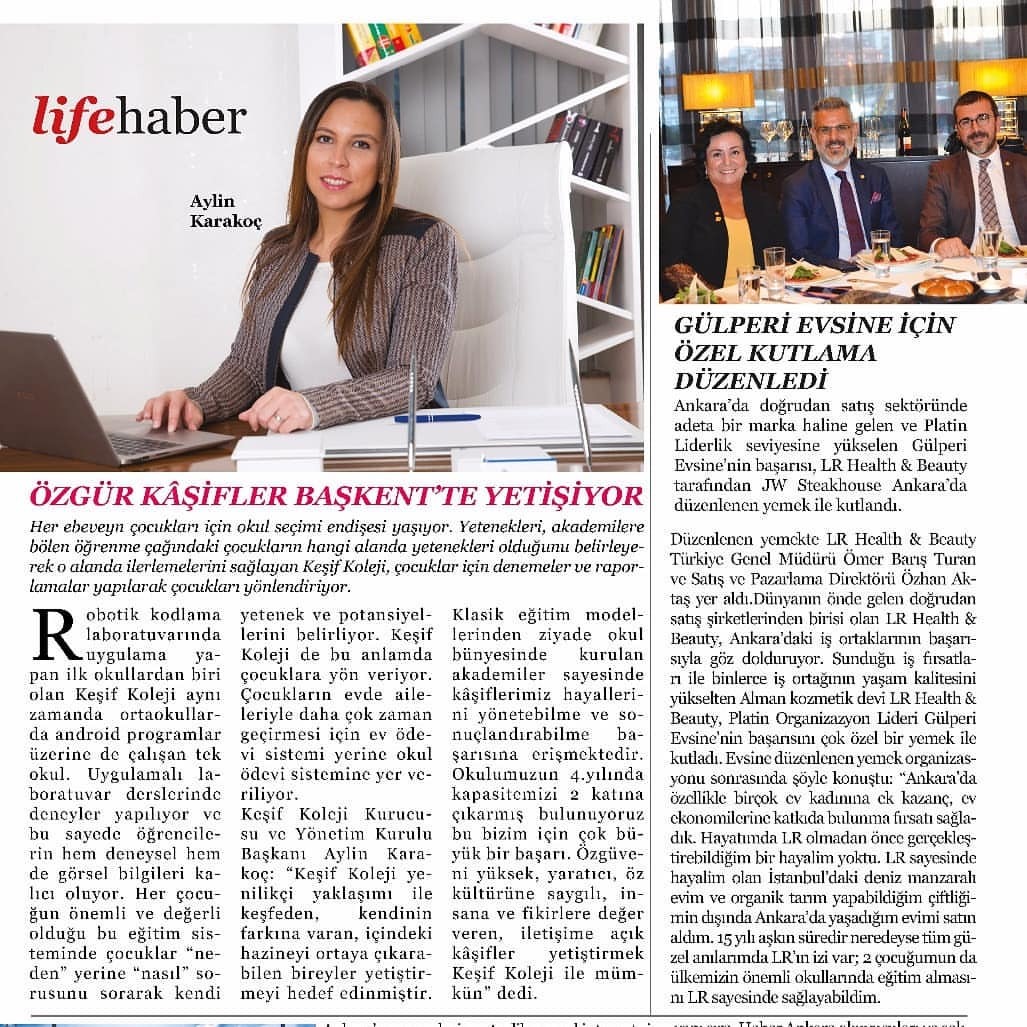 lifehaber

Aylin Karakoç

ÖZGÜR KÂŞİFLER BAŞKENT'TE YETİŞİYOR

Her ebeveyn çocukları için okul seçimi endişesi yaşıyor. Yetenekleri, akademilere bölen öğrenme çağındaki çocukların hangi alanda yetenekleri olduğunu belirleyerek o alanda ilerlemelerini sağlayan Keşif Koleji, çocuklar için denemeler ve raporlamalar yapılarak çocukları yönlendiriyor.

Robotik kodlama laboratuvarında uygulama yapan ilk okullardan biri olan Keşif Koleji aynı zamanda ortaokullarda android programlar üzerine de çalışan tek okul. Uygulamalı laboratuvar derslerinde deneyler yapılıyor ve bu sayede öğrencilerin hem deneysel hem de görsel bilgileri kalıcı oluyor. Her çocuğun önemli ve değerli olduğu bu eğitim sisteminde çocuklar "neden" yerine "nasıl" sorusunu sorarak kendi yetenek ve potansiyellerini belirliyor. Keşif Koleji de bu anlamda çocuklara yön veriyor. Çocukların evde aileleriyle daha çok zaman geçirmesi için ev ödevi sistemi yerine okul ödevi sistemine yer veriliyor.

Keşif Koleji Kurucusu ve Yönetim Kurulu Başkanı Aylin Karakoç: "Keşif Koleji yenilikçi yaklaşımı ile keşfeden, kendinin farkına varan, içindeki hazineyi ortaya çıkarabilen bireyler yetiştirmeyi hedef edinmiştir. Klasik eğitim modellerinden ziyade okul bünyesinde kurulan akademiler sayesinde kâşiflerimiz hayallerini yönetebilme ve sonuçlandırabilme başarısına erişmektedir. Okulumuzun 4.yılında kapasitemizi 2 katına çıkarmış bulunuyoruz bu bizim için çok büyük bir başarı. Özgüveni yüksek, yaratıcı, öz kültürüne saygılı, insana ve fikirlere değer veren, iletişime açık kâşifler yetiştirmek Keşif Koleji ile mümkün" dedi.

GÜLPERİ EVSİNE İÇİN ÖZEL KUTLAMA DÜZENLEDİ

Ankara'da doğrudan satış sektöründe adeta bir marka haline gelen ve Platin Liderlik seviyesine yükselen Gülperi Evsine'nin başarısı, LR Health & Beauty tarafından JW Steakhouse Ankara'da düzenlenen yemek ile kutlandı.

Düzenlenen yemekte LR Health & Beauty Türkiye Genel Müdürü Ömer Barış Turan ve Satış ve Pazarlama Direktörü Özhan Aktaş yer aldı.Dünyanın önde gelen doğrudan satış şirketlerinden birisi olan LR Health & Beauty, Ankara'daki iş ortaklarının başarısıyla göz dolduruyor. Sunduğu iş fırsatları ile binlerce iş ortağının yaşam kalitesini yükselten Alman kozmetik devi LR Health & Beauty, Platin Organizazyon Lideri Gülperi Evsine'nin başarısını çok özel bir yemek ile kutladı. Evsine düzenlenen yemek organizasyonu sonrasında şöyle konuştu: "Ankara'da özellikle birçok ev kadınına ek kazanç, ev ekonomilerine katkıda bulunma fırsatı sağladık. Hayatımda LR olmadan önce gerçekleştirebildiğim bir hayalim yoktu. LR sayesinde hayalim olan İstanbul'daki deniz manzaralı evim ve organik tarım yapabildiğim çiftliğimin dışında Ankara'da yaşadığım evimi satın aldım. 15 yılı aşkın süredir neredeyse tüm güzel anılarımda LR'ın izi var; 2 çocuğumun da ülkemizin önemli okullarında eğitim almasını LR sayesinde sağlayabildim.